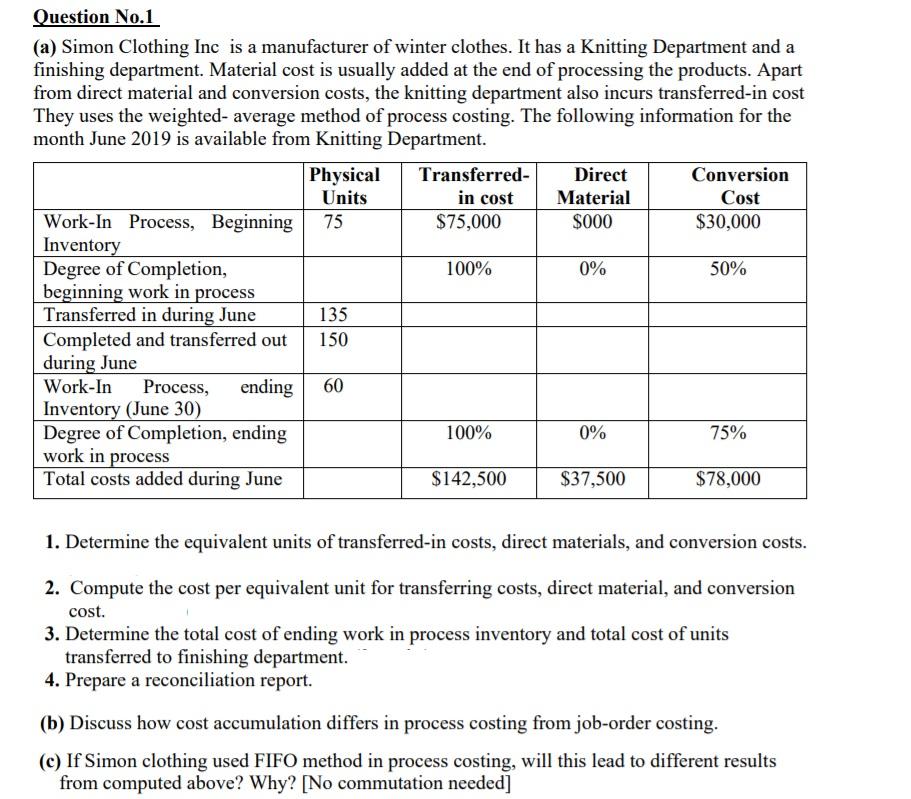 Question No.1

(a) Simon Clothing Inc is a manufacturer of winter clothes. It has a Knitting Department and a finishing department. Material cost is usually added at the end of processing the products. Apart from direct material and conversion costs, the knitting department also incurs transferred-in cost They uses the weighted- average method of process costing. The following information for the month June 2019 is available from Knitting Department.

| | Physical Units | Transferred-in cost | Direct Material | Conversion Cost |
|---|---|---|---|---|
| Work-In Process, Beginning Inventory | 75 | $75,000 | $000 | $30,000 |
| Degree of Completion, beginning work in process | | 100% | 0% | 50% |
| Transferred in during June | 135 | | | |
| Completed and transferred out during June | 150 | | | |
| Work-In Process, ending Inventory (June 30) | 60 | | | |
| Degree of Completion, ending work in process | | 100% | 0% | 75% |
| Total costs added during June | | $142,500 | $37,500 | $78,000 |

1. Determine the equivalent units of transferred-in costs, direct materials, and conversion costs.

2. Compute the cost per equivalent unit for transferring costs, direct material, and conversion cost.

3. Determine the total cost of ending work in process inventory and total cost of units transferred to finishing department.

4. Prepare a reconciliation report.

(b) Discuss how cost accumulation differs in process costing from job-order costing.

(c) If Simon clothing used FIFO method in process costing, will this lead to different results from computed above? Why? [No commutation needed]